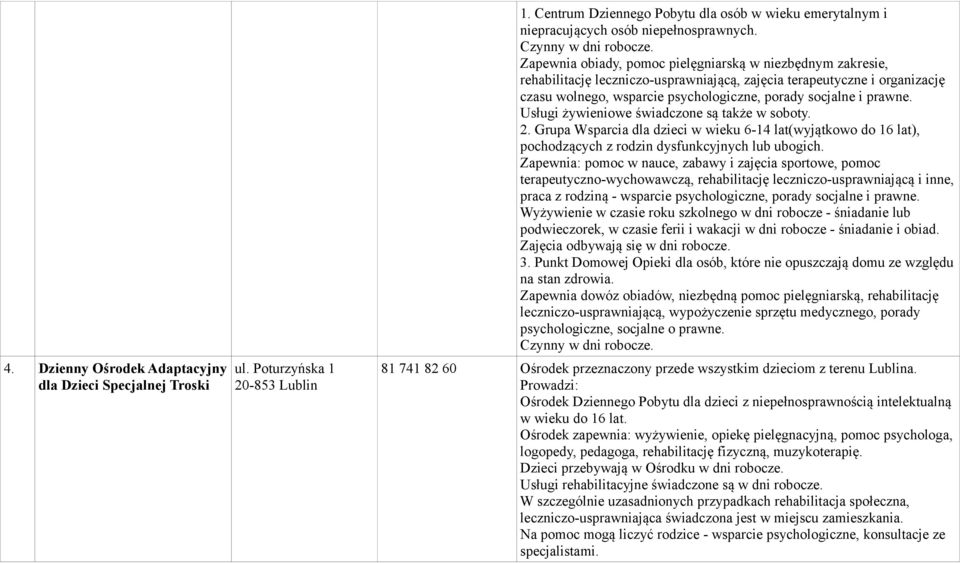 | | | | | |
|---|---|---|---|---|
| | | | | 1. Centrum Dziennego Pobytu dla osób w wieku emerytalnym i niepracujących osób niepełnosprawnych. Czynny w dni robocze. Zapewnia obiady, pomoc pielęgniarską w niezbędnym zakresie, rehabilitację leczniczo-usprawniającą, zajęcia terapeutyczne i organizację czasu wolnego, wsparcie psychologiczne, porady socjalne i prawne. Usługi żywieniowe świadczone są także w soboty. 2. Grupa Wsparcia dla dzieci w wieku 6-14 lat(wyjątkowo do 16 lat), pochodzących z rodzin dysfunkcyjnych lub ubogich. Zapewnia: pomoc w nauce, zabawy i zajęcia sportowe, pomoc terapeutyczno-wychowawczą, rehabilitację leczniczo-usprawniającą i inne, praca z rodziną - wsparcie psychologiczne, porady socjalne i prawne. Wyżywienie w czasie roku szkolnego w dni robocze - śniadanie lub podwieczorek, w czasie ferii i wakacji w dni robocze - śniadanie i obiad. Zajęcia odbywają się w dni robocze. 3. Punkt Domowej Opieki dla osób, które nie opuszczają domu ze względu na stan zdrowia. Zapewnia dowóz obiadów, niezbędną pomoc pielęgniarską, rehabilitację leczniczo-usprawniającą, wypożyczenie sprzętu medycznego, porady psychologiczne, socjalne o prawne. Czynny w dni robocze. |
| 4. | Dzienny Ośrodek Adaptacyjny dla Dzieci Specjalnej Troski | ul. Poturzyńska 1 20-853 Lublin | 81 741 82 60 | Ośrodek przeznaczony przede wszystkim dzieciom z terenu Lublina. Prowadzi: Ośrodek Dziennego Pobytu dla dzieci z niepełnosprawnością intelektualną w wieku do 16 lat. Ośrodek zapewnia: wyżywienie, opiekę pielęgnacyjną, pomoc psychologa, logopedy, pedagoga, rehabilitację fizyczną, muzykoterapię. Dzieci przebywają w Ośrodku w dni robocze. Usługi rehabilitacyjne świadczone są w dni robocze. W szczególnie uzasadnionych przypadkach rehabilitacja społeczna, leczniczo-usprawniająca świadczona jest w miejscu zamieszkania. Na pomoc mogą liczyć rodzice - wsparcie psychologiczne, konsultacje ze specjalistami. |